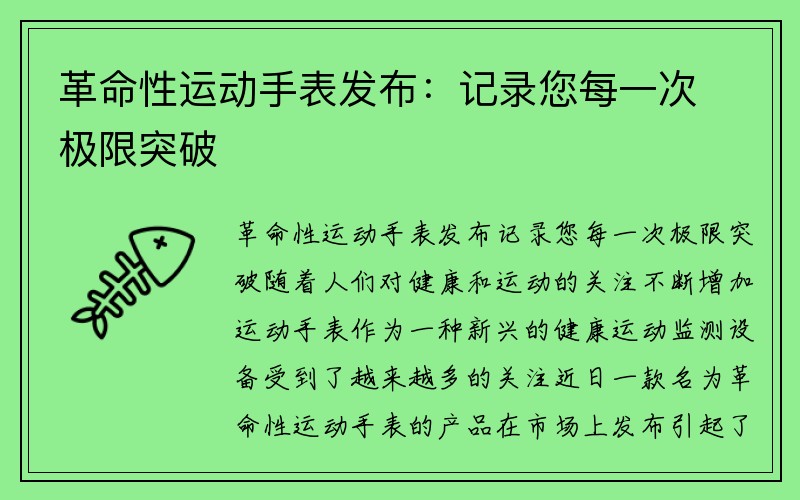 革命性运动手表发布：记录您每一次极限突破

革命性运动手表发布记录您每一次极限突破随着人们对健康和运动的关注不断增加运动手表作为一种新兴的健康运动监测设备受到了越来越多的关注近日一款名为革命性运动手表的产品在市场上发布引起了